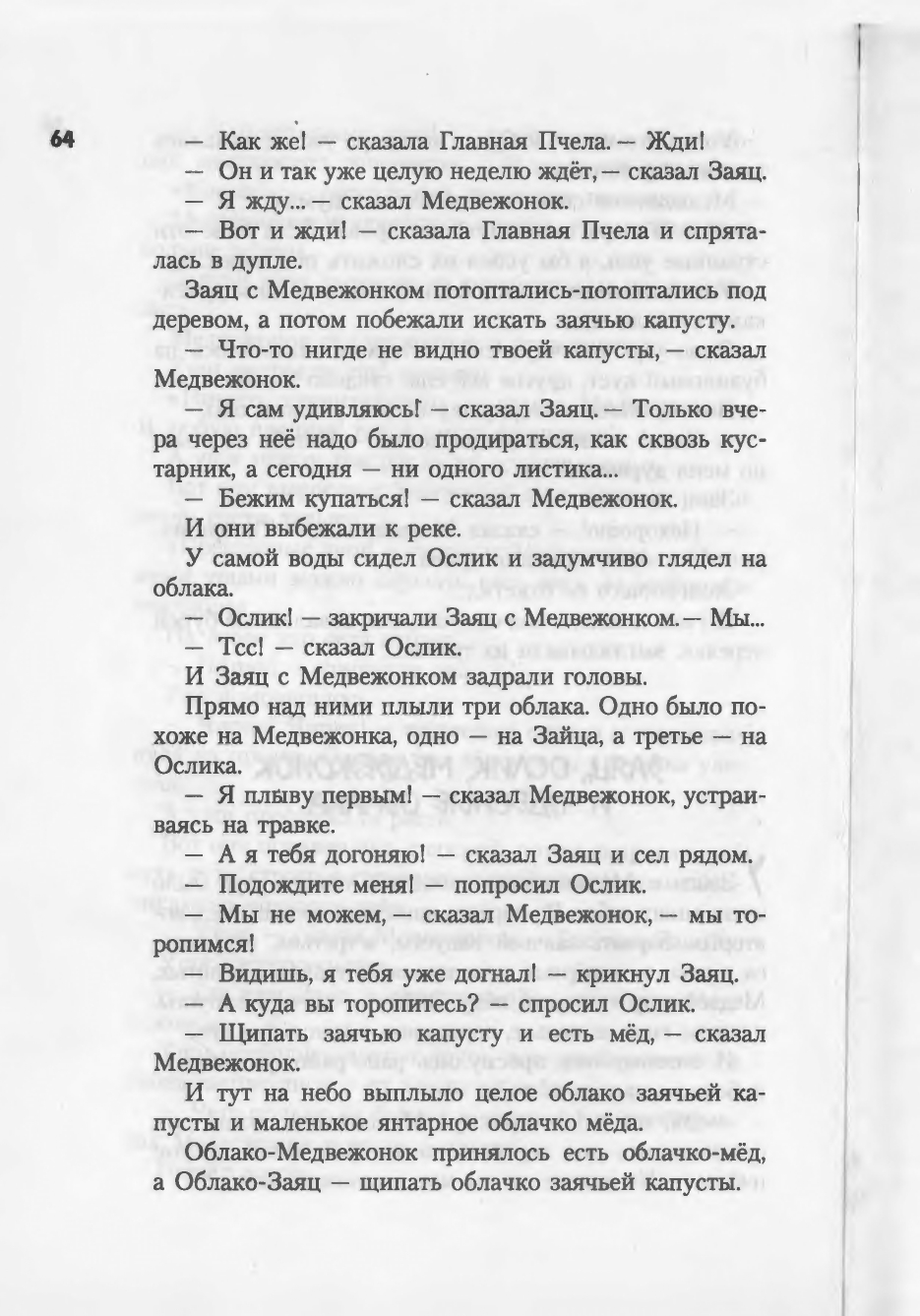 64

— Как же! — сказала Главная Пчела. — Жди!

— Он и так уже целую неделю ждёт, — сказал Заяц.

— Я жду... — сказал Медвежонок.

— Вот и жди! — сказала Главная Пчела и спряталась в дупле.

Заяц с Медвежонком потоптались-потоптались под деревом, а потом побежали искать заячью капусту.

— Что-то нигде не видно твоей капусты, — сказал Медвежонок.

— Я сам удивляюсь! — сказал Заяц. — Только вчера через неё надо было продираться, как сквозь кустарник, а сегодня — ни одного листика...

— Бежим купаться! — сказал Медвежонок.

И они выбежали к реке.

У самой воды сидел Ослик и задумчиво глядел на облака.

— Ослик! — закричали Заяц с Медвежонком. — Мы...

— Тсс! — сказал Ослик.

И Заяц с Медвежонком задрали головы.

Прямо над ними плыли три облака. Одно было похоже на Медвежонка, одно — на Зайца, а третье — на Ослика.

— Я плыву первым! — сказал Медвежонок, устраиваясь на травке.

— А я тебя догоняю! — сказал Заяц и сел рядом.

— Подождите меня! — попросил Ослик.

— Мы не можем, — сказал Медвежонок, — мы торопимся!

— Видишь, я тебя уже догнал! — крикнул Заяц.

— А куда вы торопитесь? — спросил Ослик.

— Щипать заячью капусту и есть мёд, — сказал Медвежонок.

И тут на небо выплыло целое облако заячьей капусты и маленькое янтарное облачко мёда.

Облако-Медвежонок принялось есть облачко-мёд, а Облако-Заяц — щипать облачко заячьей капусты.